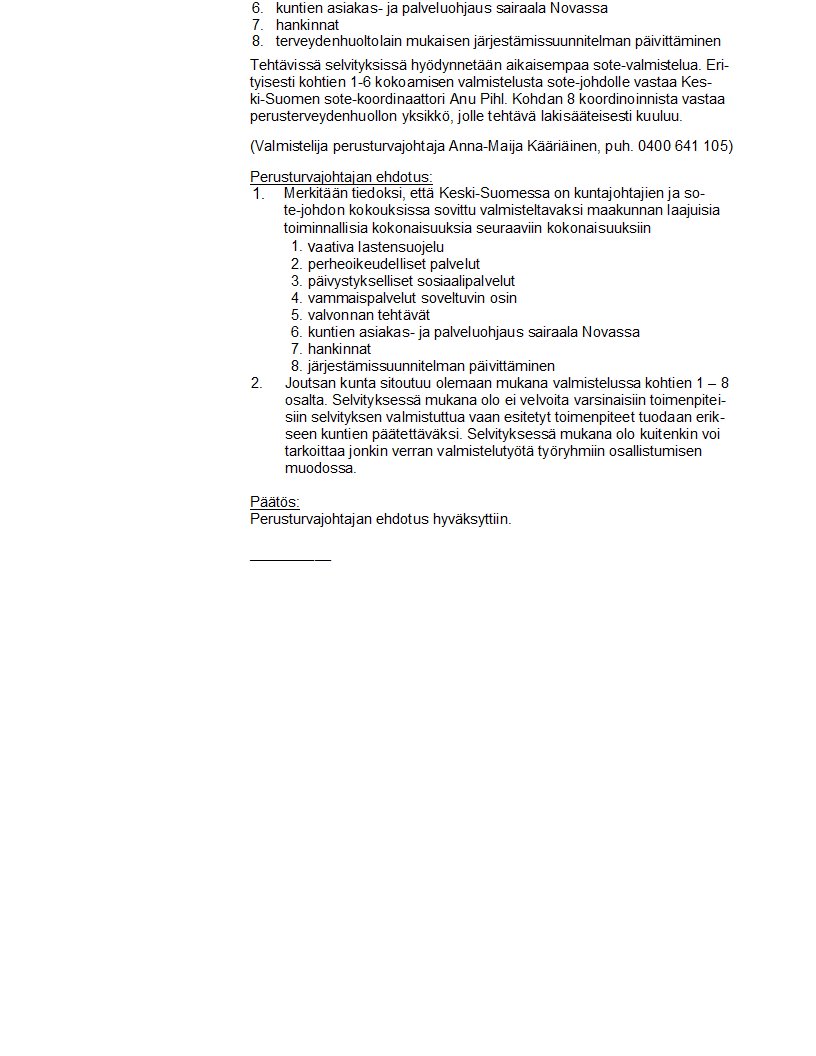 6. kuntien asiakas- ja palveluohjaus sairaala Novassa
7. hankinnat
8. terveydenhuoltolain mukaisen järjestämissuunnitelman päivittäminen

Tehtävissä selvityksissä hyödynnetään aikaisempaa sote-valmistelua. Erityisesti kohtien 1-6 kokoamisen valmistelusta sote-johdolle vastaa Keski-Suomen sote-koordinaattori Anu Pihl. Kohdan 8 koordinoinnista vastaa perusterveydenhuollon yksikkö, jolle tehtävä lakisääteisesti kuuluu.

(Valmistelija perusturvajohtaja Anna-Maija Kääriäinen, puh. 0400 641 105)

Perusturvajohtajan ehdotus:
1. Merkitään tiedoksi, että Keski-Suomessa on kuntajohtajien ja sote-johdon kokouksissa sovittu valmisteltavaksi maakunnan laajuisia toiminnallisia kokonaisuuksia seuraaviin kokonaisuuksiin
1. vaativa lastensuojelu
2. perheoikeudelliset palvelut
3. päivystykselliset sosiaalipalvelut
4. vammaispalvelut soveltuvin osin
5. valvonnan tehtävät
6. kuntien asiakas- ja palveluohjaus sairaala Novassa
7. hankinnat
8. järjestämissuunnitelman päivittäminen
2. Joutsan kunta sitoutuu olemaan mukana valmistelussa kohtien 1 – 8 osalta. Selvityksessä mukana olo ei velvoita varsinaisiin toimenpiteisiin selvityksen valmistuttua vaan esitetyt toimenpiteet tuodaan erikseen kuntien päätettäväksi. Selvityksessä mukana olo kuitenkin voi tarkoittaa jonkin verran valmistelutyötä työryhmiin osallistumisen muodossa.

Päätös:
Perusturvajohtajan ehdotus hyväksyttiin.

__________